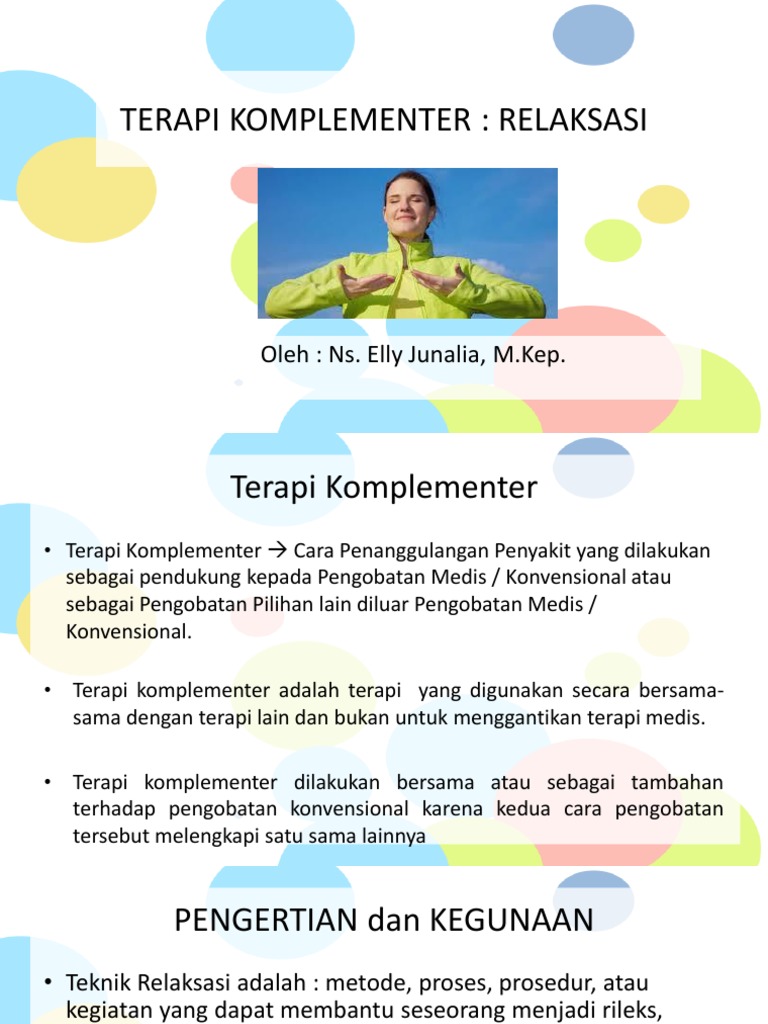 TERAPI KOMPLEMENTER : RELAKSASI

Oleh : Ns. Elly Junalia, M.Kep.

Terapi Komplementer

• Terapi Komplementer → Cara Penanggulangan Penyakit yang dilakukan sebagai pendukung kepada Pengobatan Medis / Konvensional atau sebagai Pengobatan Pilihan lain diluar Pengobatan Medis / Konvensional.

• Terapi komplementer adalah terapi yang digunakan secara bersama-sama dengan terapi lain dan bukan untuk menggantikan terapi medis.

• Terapi komplementer dilakukan bersama atau sebagai tambahan terhadap pengobatan konvensional karena kedua cara pengobatan tersebut melengkapi satu sama lainnya

PENGERTIAN dan KEGUNAAN

• Teknik Relaksasi adalah : metode, proses, prosedur, atau kegiatan yang dapat membantu seseorang menjadi rileks,